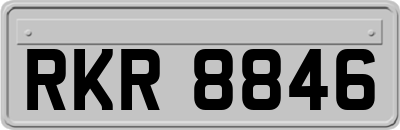 RKR 8846